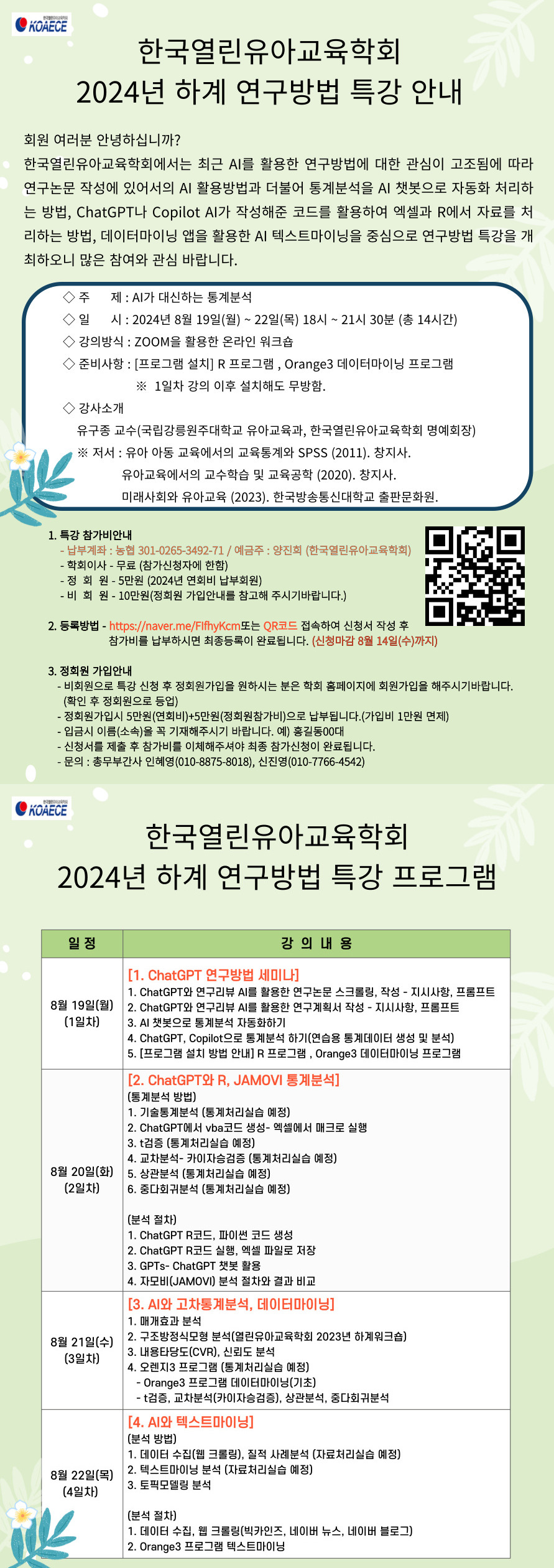 KOAECE

한국열린유아교육학회
2024년 하계 연구방법 특강 안내

회원 여러분 안녕하십니까?
한국열린유아교육학회에서는 최근 AI를 활용한 연구방법에 대한 관심이 고조됨에 따라 연구논문 작성에 있어서의 AI 활용방법과 더불어 통계분석을 AI 챗봇으로 자동화 처리하는 방법, ChatGPT나 Copilot AI가 작성해준 코드를 활용하여 엑셀과 R에서 자료를 처리하는 방법, 데이터마이닝 앱을 활용한 AI 텍스트마이닝을 중심으로 연구방법 특강을 개최하오니 많은 참여와 관심 바랍니다.

◇ 주 제 : AI가 대신하는 통계분석
◇ 일 시 : 2024년 8월 19일(월) ~ 22일(목) 18시 ~ 21시 30분 (총 14시간)
◇ 강의방식 : ZOOM을 활용한 온라인 워크숍
◇ 준비사항 : [프로그램 설치] R 프로그램 , Orange3 데이터마이닝 프로그램
※ 1일차 강의 이후 설치해도 무방함.
◇ 강사소개
유구종 교수(국립강릉원주대학교 유아교육과, 한국열린유아교육학회 명예회장)
※ 저서 : 유아 아동 교육에서의 교육통계와 SPSS (2011). 창지사.
유아교육에서의 교수학습 및 교육공학 (2020). 창지사.
미래사회와 유아교육 (2023). 한국방송통신대학교 출판문화원.

1. 특강 참가비안내
- 납부계좌 : 농협 301-0265-3492-71 / 예금주 : 양진희 (한국열린유아교육학회)
- 학회이사 - 무료 (참가신청자에 한함)
- 정 회 원 - 5만원 (2024년 연회비 납부회원)
- 비 회 원 - 10만원(정회원 가입안내를 참고해 주시기바랍니다.)

2. 등록방법 - https://naver.me/FIfhyKcm또는 QR코드 접속하여 신청서 작성 후 참가비를 납부하시면 최종등록이 완료됩니다. (신청마감 8월 14일(수)까지)

3. 정회원 가입안내
- 비회원으로 특강 신청 후 정회원가입을 원하시는 분은 학회 홈페이지에 회원가입을 해주시기바랍니다. (확인 후 정회원으로 등업)
- 정회원가입시 5만원(연회비)+5만원(정회원참가비)으로 납부됩니다.(가입비 1만원 면제)
- 입금시 이름(소속)을 꼭 기재해주시기 바랍니다. 예) 홍길동00대
- 신청서를 제출 후 참가비를 이체해주셔야 최종 참가신청이 완료됩니다.
- 문의 : 총무부간사 인혜영(010-8875-8018), 신진영(010-7766-4542)

KOAECE

한국열린유아교육학회
2024년 하계 연구방법 특강 프로그램

| 일 정 | 강 의 내 용 |
|---|---|
| 8월 19일(월) (1일차) | [1. ChatGPT 연구방법 세미나] 1. ChatGPT와 연구리뷰 AI를 활용한 연구논문 스크롤링, 작성 - 지시사항, 프롬프트 2. ChatGPT와 연구리뷰 AI를 활용한 연구계획서 작성 - 지시사항, 프롬프트 3. AI 챗봇으로 통계분석 자동화하기 4. ChatGPT, Copilot으로 통계분석 하기(연습용 통계데이터 생성 및 분석) 5. [프로그램 설치 방법 안내] R 프로그램 , Orange3 데이터마이닝 프로그램 |
| 8월 20일(화) (2일차) | [2. ChatGPT와 R, JAMOVI 통계분석] (통계분석 방법) 1. 기술통계분석 (통계처리실습 예정) 2. ChatGPT에서 vba코드 생성- 엑셀에서 매크로 실행 3. t검증 (통계처리실습 예정) 4. 교차분석- 카이자승검증 (통계처리실습 예정) 5. 상관분석 (통계처리실습 예정) 6. 중다회귀분석 (통계처리실습 예정) (분석 절차) 1. ChatGPT R코드, 파이썬 코드 생성 2. ChatGPT R코드 실행, 엑셀 파일로 저장 3. GPTs- ChatGPT 챗봇 활용 4. 자모비(JAMOVI) 분석 절차와 결과 비교 |
| 8월 21일(수) (3일차) | [3. AI와 고차통계분석, 데이터마이닝] 1. 매개효과 분석 2. 구조방정식모형 분석(열린유아교육학회 2023년 하계워크숍) 3. 내용타당도(CVR), 신뢰도 분석 4. 오렌지3 프로그램 (통계처리실습 예정) - Orange3 프로그램 데이터마이닝(기초) - t검증, 교차분석(카이자승검증), 상관분석, 중다회귀분석 |
| 8월 22일(목) (4일차) | [4. AI와 텍스트마이닝] (분석 방법) 1. 데이터 수집(웹 크롤링), 질적 사례분석 (자료처리실습 예정) 2. 텍스트마이닝 분석 (자료처리실습 예정) 3. 토픽모델링 분석 (분석 절차) 1. 데이터 수집, 웹 크롤링(빅카인즈, 네이버 뉴스, 네이버 블로그) 2. Orange3 프로그램 텍스트마이닝 |